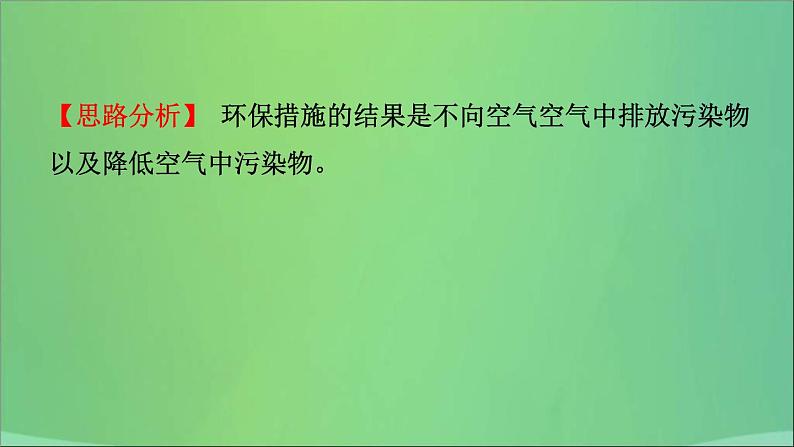 【思路分析】 环保措施的结果是不向空气空气中排放污染物以及降低空气中污染物。